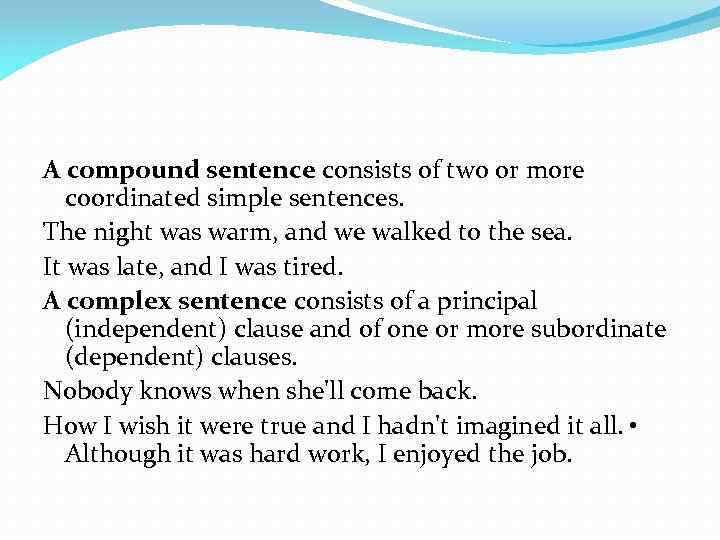 A compound sentence consists of two or more coordinated simple sentences.

The night was warm, and we walked to the sea.

It was late, and I was tired.

A complex sentence consists of a principal (independent) clause and of one or more subordinate (dependent) clauses.

Nobody knows when she'll come back.

How I wish it were true and I hadn't imagined it all. • Although it was hard work, I enjoyed the job.